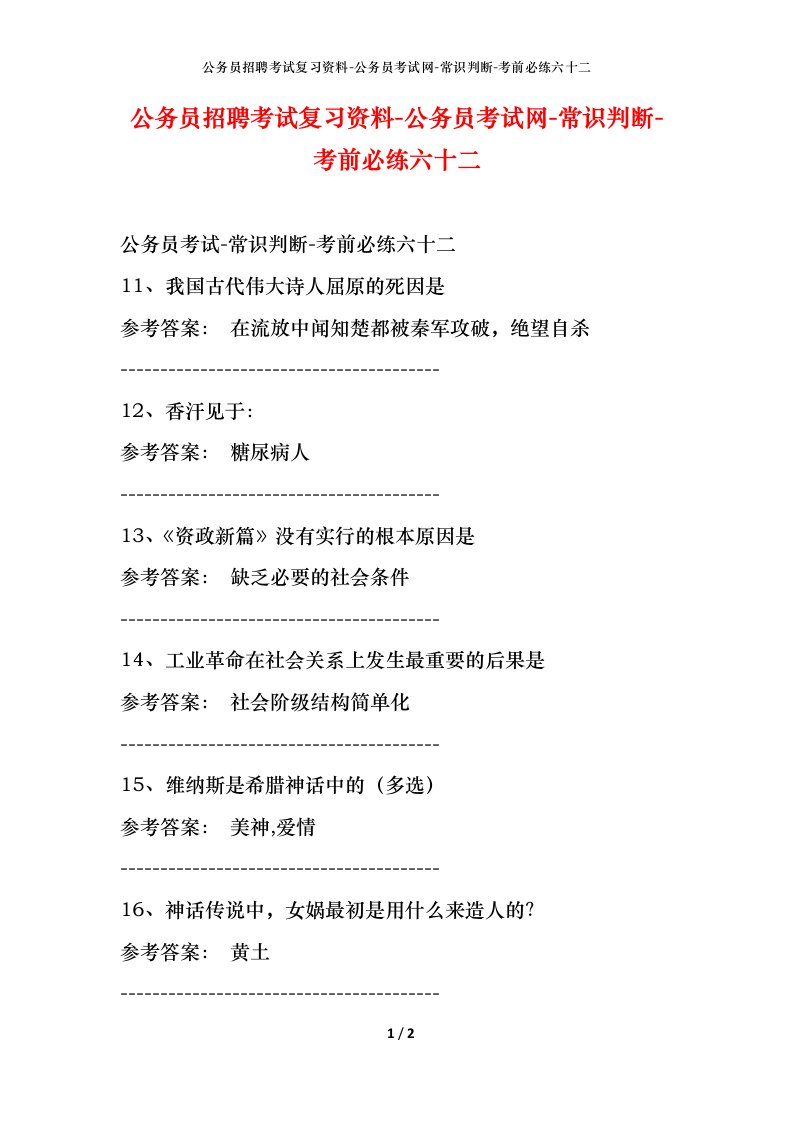 公务员招聘考试复习资料-公务员考试网-常识判断-考前必练六十二

公务员招聘考试复习资料-公务员考试网-常识判断-考前必练六十二

公务员考试-常识判断-考前必练六十二

11、我国古代伟大诗人屈原的死因是

参考答案： 在流放中闻知楚都被秦军攻破，绝望自杀

----------------------------------------

12、香汗见于:

参考答案： 糖尿病人

----------------------------------------

13、《资政新篇》没有实行的根本原因是

参考答案： 缺乏必要的社会条件

----------------------------------------

14、工业革命在社会关系上发生最重要的后果是

参考答案： 社会阶级结构简单化

----------------------------------------

15、维纳斯是希腊神话中的（多选）

参考答案： 美神,爱情

----------------------------------------

16、神话传说中，女娲最初是用什么来造人的?

参考答案： 黄土

----------------------------------------

1 / 2